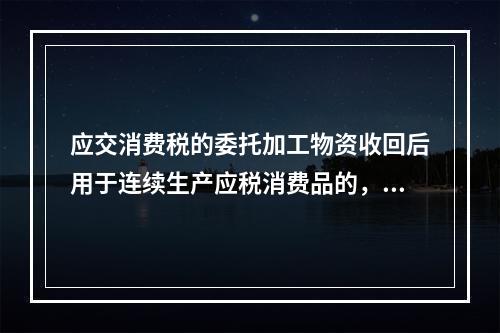 应交消费税的委托加工物资收回后用于连续生产应税消费品的，...